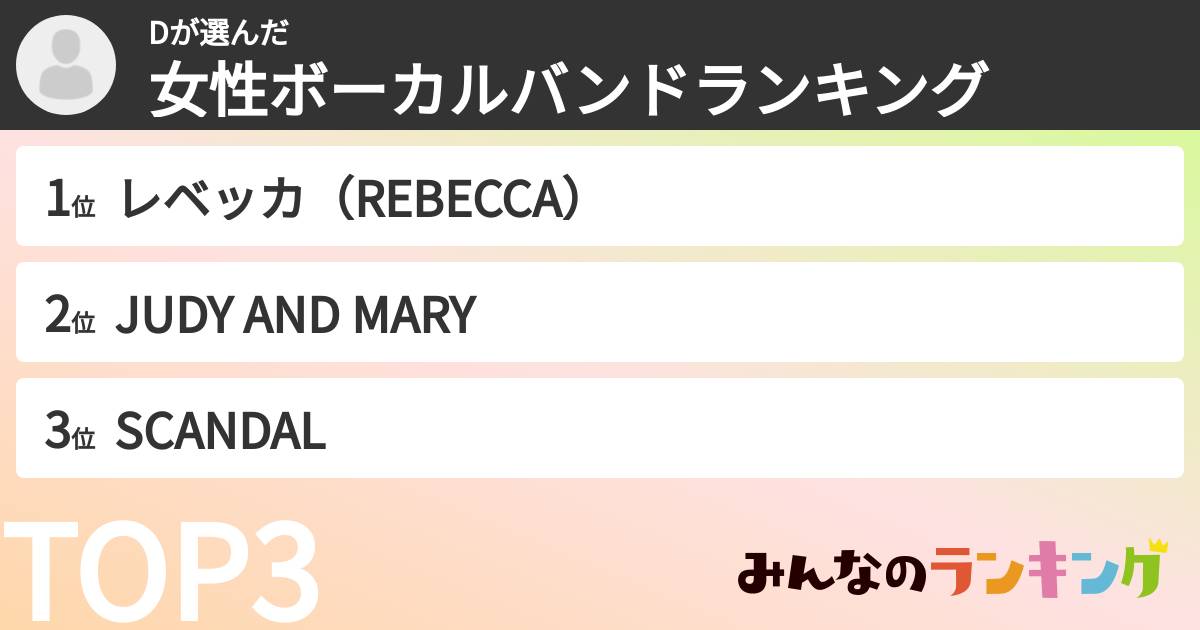 Dが選んだ
女性ボーカルバンドランキング

1位 レベッカ（REBECCA）

2位 JUDY AND MARY

3位 SCANDAL

TOP3

みんなのランキング